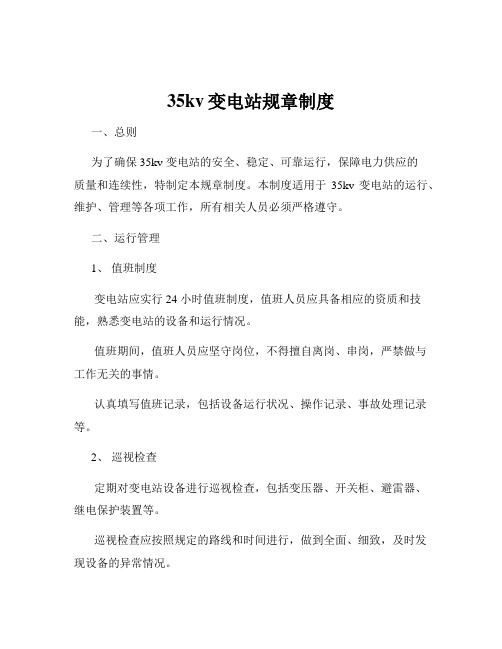 35kv 变电站规章制度

一、总则

为了确保 35kv 变电站的安全、稳定、可靠运行，保障电力供应的质量和连续性，特制定本规章制度。本制度适用于 35kv 变电站的运行、维护、管理等各项工作，所有相关人员必须严格遵守。

二、运行管理

1、 值班制度

变电站应实行 24 小时值班制度，值班人员应具备相应的资质和技能，熟悉变电站的设备和运行情况。

值班期间，值班人员应坚守岗位，不得擅自离岗、串岗，严禁做与工作无关的事情。

认真填写值班记录，包括设备运行状况、操作记录、事故处理记录等。

2、 巡视检查

定期对变电站设备进行巡视检查，包括变压器、开关柜、避雷器、继电保护装置等。

巡视检查应按照规定的路线和时间进行，做到全面、细致，及时发现设备的异常情况。